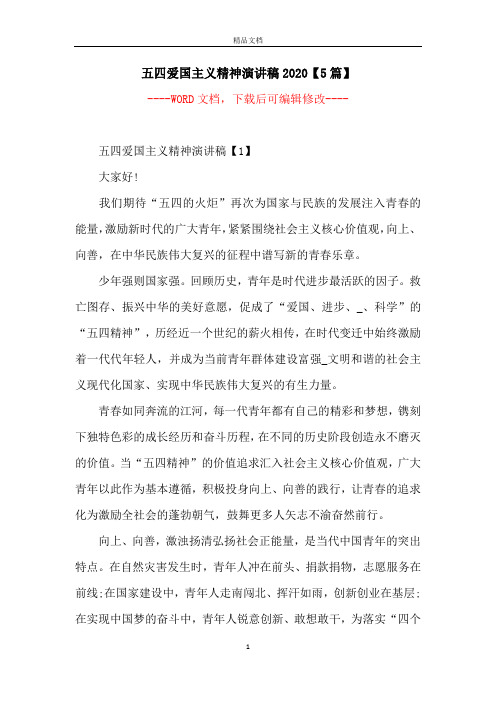 精品文档

五四爱国主义精神演讲稿2020【5篇】

----WORD文档，下载后可编辑修改----

五四爱国主义精神演讲稿【1】

大家好!

我们期待“五四的火炬”再次为国家与民族的发展注入青春的能量,激励新时代的广大青年,紧紧围绕社会主义核心价值观,向上、向善，在中华民族伟大复兴的征程中谱写新的青春乐章。

少年强则国家强。回顾历史，青年是时代进步最活跃的因子。救亡图存、振兴中华的美好意愿，促成了“爱国、进步、_、科学”的“五四精神”，历经近一个世纪的薪火相传，在时代变迁中始终激励着一代代年轻人，并成为当前青年群体建设富强_文明和谐的社会主义现代化国家、实现中华民族伟大复兴的有生力量。

青春如同奔流的江河，每一代青年都有自己的精彩和梦想，镌刻下独特色彩的成长经历和奋斗历程，在不同的历史阶段创造永不磨灭的价值。当“五四精神”的价值追求汇入社会主义核心价值观，广大青年以此作为基本遵循，积极投身向上、向善的践行，让青春的追求化为激励全社会的蓬勃朝气，鼓舞更多人矢志不渝奋然前行。

向上、向善，激浊扬清弘扬社会正能量，是当代中国青年的突出特点。在自然灾害发生时，青年人冲在前头、捐款捐物，志愿服务在前线;在国家建设中，青年人走南闯北、挥汗如雨，创新创业在基层;在实现中国梦的奋斗中，青年人锐意创新、敢想敢干，为落实“四个

1